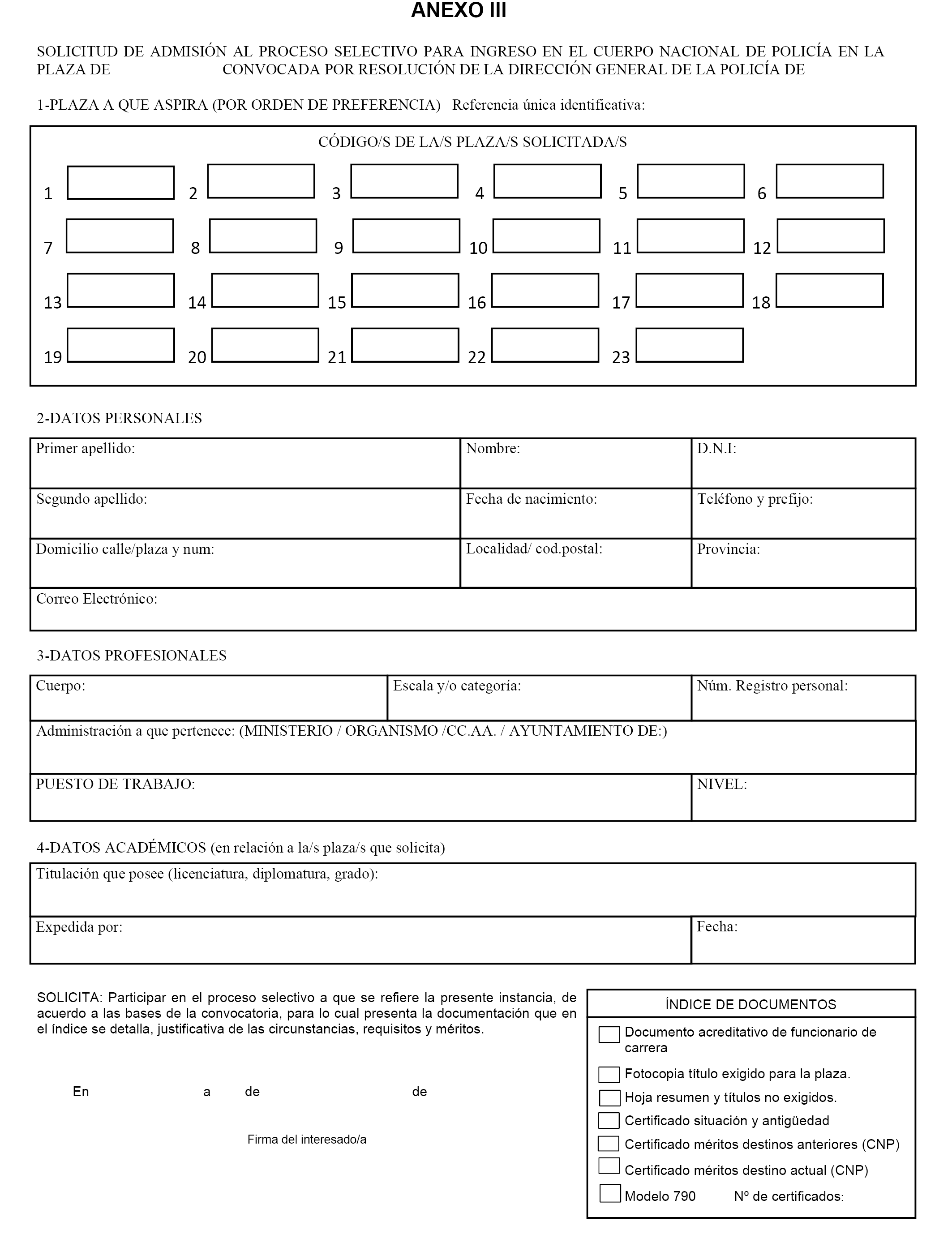 ANEXO III

SOLICITUD DE ADMISIÓN AL PROCESO SELECTIVO PARA INGRESO EN EL CUERPO NACIONAL DE POLICÍA EN LA PLAZA DE CONVOCADA POR RESOLUCIÓN DE LA DIRECCIÓN GENERAL DE LA POLICÍA DE

1-PLAZA A QUE ASPIRA (POR ORDEN DE PREFERENCIA) Referencia única identificativa:

CÓDIGO/S DE LA/S PLAZA/S SOLICITADA/S

1 2 3 4 5 6
7 8 9 10 11 12
13 14 15 16 17 18
19 20 21 22 23

2-DATOS PERSONALES

| Primer apellido: | Nombre: | D.N.I: |
|---|---|---|
| Segundo apellido: | Fecha de nacimiento: | Teléfono y prefijo: |
| Domicilio calle/plaza y num: | Localidad/ cod.postal: | Provincia: |
| Correo Electrónico: | | |

3-DATOS PROFESIONALES

| Cuerpo: | Escala y/o categoría: | Núm. Registro personal: |
|---|---|---|
| Administración a que pertenece: (MINISTERIO / ORGANISMO /CC.AA. / AYUNTAMIENTO DE:) | | |
| PUESTO DE TRABAJO: | | NIVEL: |

4-DATOS ACADÉMICOS (en relación a la/s plaza/s que solicita)

| Titulación que posee (licenciatura, diplomatura, grado): | |
|---|---|
| Expedida por: | Fecha: |

SOLICITA: Participar en el proceso selectivo a que se refiere la presente instancia, de acuerdo a las bases de la convocatoria, para lo cual presenta la documentación que en el índice se detalla, justificativa de las circunstancias, requisitos y méritos.

En a de de

Firma del interesado/a

ÍNDICE DE DOCUMENTOS
Documento acreditativo de funcionario de carrera
Fotocopia título exigido para la plaza.
Hoja resumen y títulos no exigidos.
Certificado situación y antigüedad
Certificado méritos destinos anteriores (CNP)
Certificado méritos destino actual (CNP)
Modelo 790 Nº de certificados: